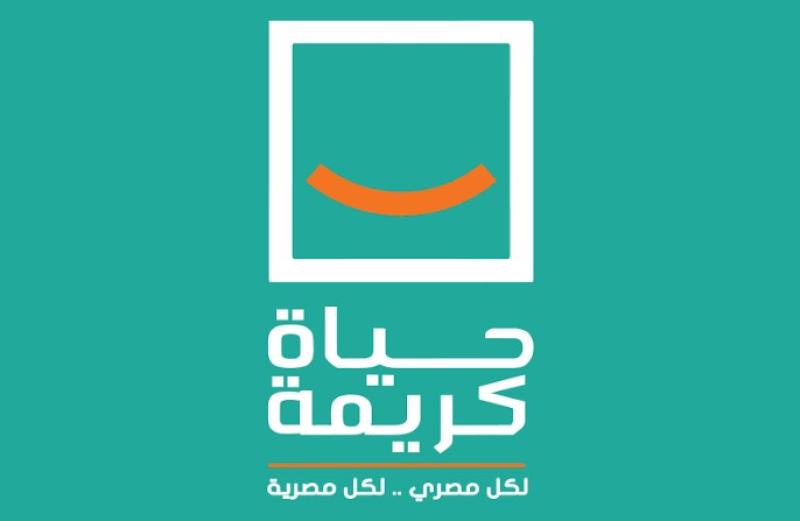 حياة
كريمة

لكل مصري .. لكل مصرية